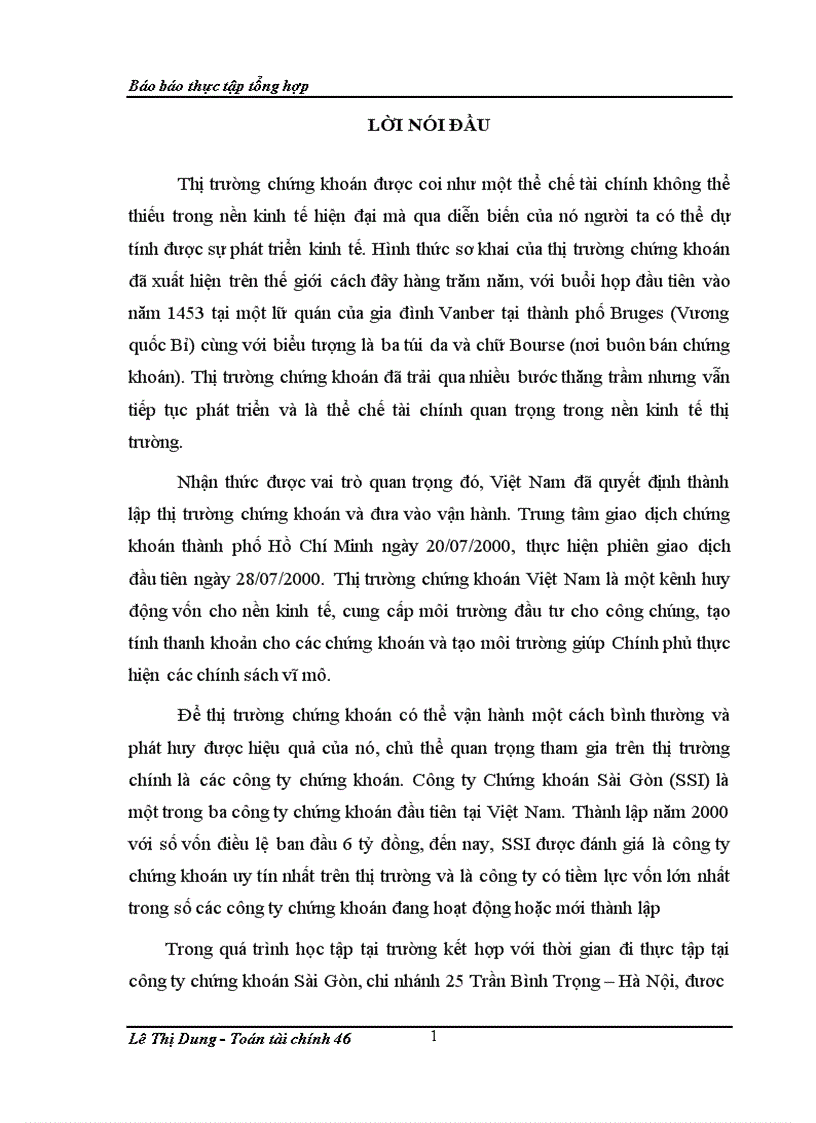 Báo báo thực tập tổng hợp

LỜI NÓI ĐẦU

Thị trường chứng khoán được coi như một thể chế tài chính không thể thiếu trong nền kinh tế hiện đại mà qua diễn biến của nó người ta có thể dự tính được sự phát triển kinh tế. Hình thức sơ khai của thị trường chứng khoán đã xuất hiện trên thế giới cách đây hàng trăm năm, với buổi họp đầu tiên vào năm 1453 tại một lữ quán của gia đình Vanber tại thành phố Bruges (Vương quốc Bỉ) cùng với biểu tượng là ba túi da và chữ Bourse (nơi buôn bán chứng khoán). Thị trường chứng khoán đã trải qua nhiều bước thăng trầm nhưng vẫn tiếp tục phát triển và là thể chế tài chính quan trọng trong nền kinh tế thị trường.

Nhận thức được vai trò quan trọng đó, Việt Nam đã quyết định thành lập thị trường chứng khoán và đưa vào vận hành. Trung tâm giao dịch chứng khoán thành phố Hồ Chí Minh ngày 20/07/2000, thực hiện phiên giao dịch đầu tiên ngày 28/07/2000. Thị trường chứng khoán Việt Nam là một kênh huy động vốn cho nền kinh tế, cung cấp môi trường đầu tư cho công chúng, tạo tính thanh khoản cho các chứng khoán và tạo môi trường giúp Chính phủ thực hiện các chính sách vĩ mô.

Để thị trường chứng khoán có thể vận hành một cách bình thường và phát huy được hiệu quả của nó, chủ thể quan trọng tham gia trên thị trường chính là các công ty chứng khoán. Công ty Chứng khoán Sài Gòn (SSI) là một trong ba công ty chứng khoán đầu tiên tại Việt Nam. Thành lập năm 2000 với số vốn điều lệ ban đầu 6 tỷ đồng, đến nay, SSI được đánh giá là công ty chứng khoán uy tín nhất trên thị trường và là công ty có tiềm lực vốn lớn nhất trong số các công ty chứng khoán đang hoạt động hoặc mới thành lập

Trong quá trình học tập tại trường kết hợp với thời gian đi thực tập tại công ty chứng khoán Sài Gòn, chi nhánh 25 Trần Bình Trọng – Hà Nội, được

Lê Thị Dung - Toán tài chính 46
1